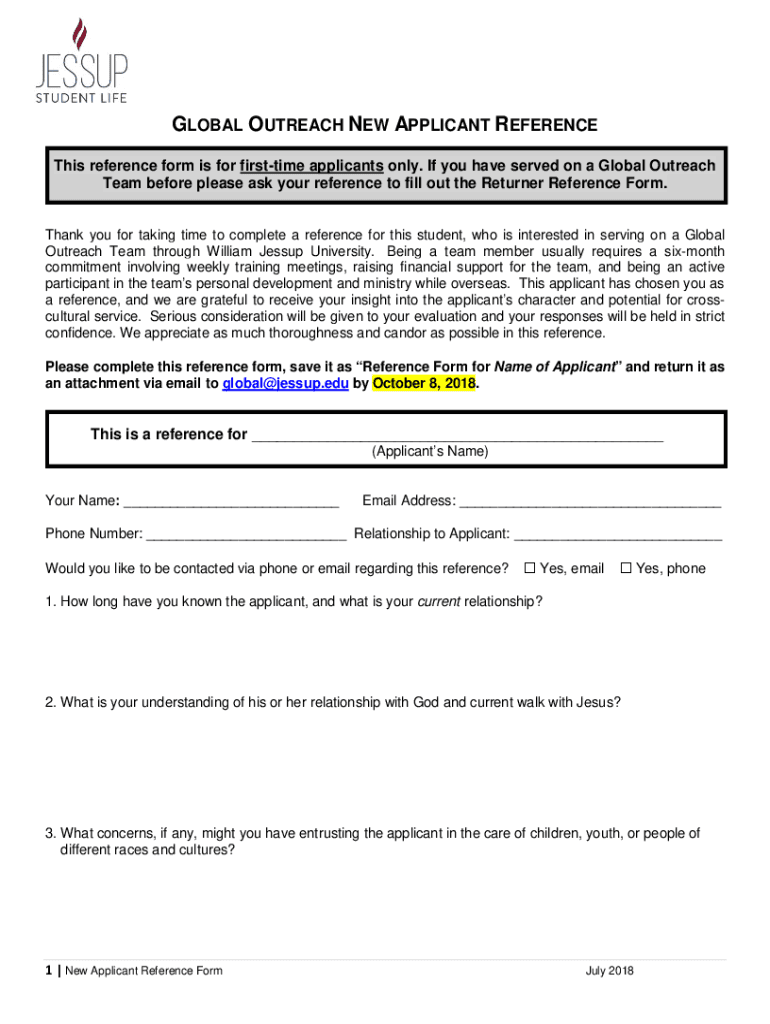 JESSUP
STUDENT LIFE

GLOBAL OUTREACH NEW APPLICANT REFERENCE

This reference form is for first-time applicants only. If you have served on a Global Outreach Team before please ask your reference to fill out the Returner Reference Form.

Thank you for taking time to complete a reference for this student, who is interested in serving on a Global Outreach Team through William Jessup University. Being a team member usually requires a six-month commitment involving weekly training meetings, raising financial support for the team, and being an active participant in the team's personal development and ministry while overseas. This applicant has chosen you as a reference, and we are grateful to receive your insight into the applicant's character and potential for cross-cultural service. Serious consideration will be given to your evaluation and your responses will be held in strict confidence. We appreciate as much thoroughness and candor as possible in this reference.

Please complete this reference form, save it as "Reference Form for Name of Applicant" and return it as an attachment via email to global@jessup.edu by October 8, 2018.

This is a reference for ________________________________________________
(Applicant's Name)

Your Name: ___________________________ Email Address: _________________________________

Phone Number: _________________________ Relationship to Applicant: __________________________

Would you like to be contacted via phone or email regarding this reference? ☐ Yes, email ☐ Yes, phone

1. How long have you known the applicant, and what is your current relationship?

2. What is your understanding of his or her relationship with God and current walk with Jesus?

3. What concerns, if any, might you have entrusting the applicant in the care of children, youth, or people of different races and cultures?

1 | New Applicant Reference Form July 2018